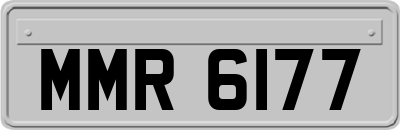 MMR 6177